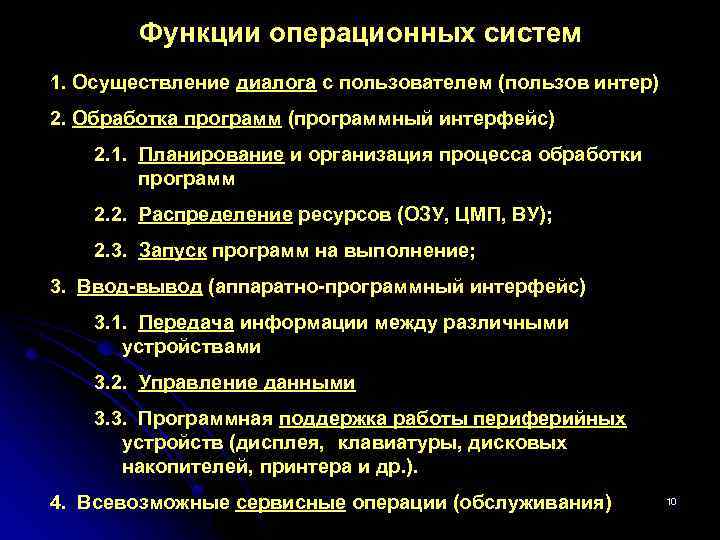 Функции операционных систем

1. Осуществление диалога с пользователем (пользов интер)

2. Обработка программ (программный интерфейс)

2.1. Планирование и организация процесса обработки программ

2.2. Распределение ресурсов (ОЗУ, ЦМП, ВУ);

2.3. Запуск программ на выполнение;

3. Ввод-вывод (аппаратно-программный интерфейс)

3.1. Передача информации между различными устройствами

3.2. Управление данными

3.3. Программная поддержка работы периферийных устройств (дисплея, клавиатуры, дисковых накопителей, принтера и др.).

4. Всевозможные сервисные операции (обслуживания)

10